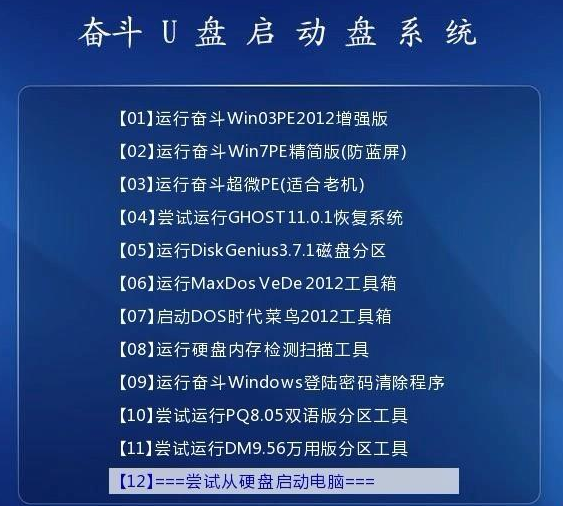 奋斗 U 盘 启 动 盘 系 统

【01】运行奋斗Win03PE2012增强版
【02】运行奋斗Win7PE精简版(防蓝屏)
【03】运行奋斗超微PE(适合老机)
【04】尝试运行GHOST11.0.1恢复系统
【05】运行DiskGenius3.7.1磁盘分区
【06】运行MaxDos VeDe 2012工具箱
【07】启动DOS时代菜鸟2012工具箱
【08】运行硬盘内存检测扫描工具
【09】运行奋斗Windows登陆密码清除程序
【10】尝试运行PQ8.05双语版分区工具
【11】尝试运行DM9.56万用版分区工具
【12】===尝试从硬盘启动电脑===